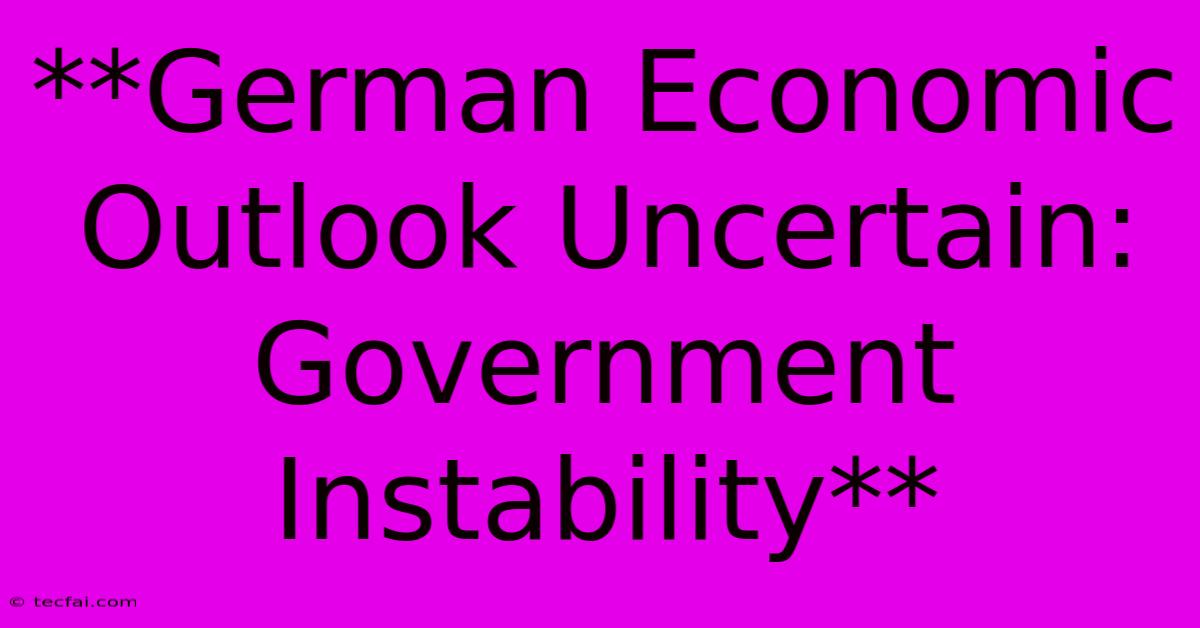 **German Economic Outlook Uncertain: Government Instability**

© tecfai.com